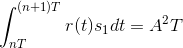 $\int_{nT}^{(n+1)T} r(t)s_1 dt = A^2T$